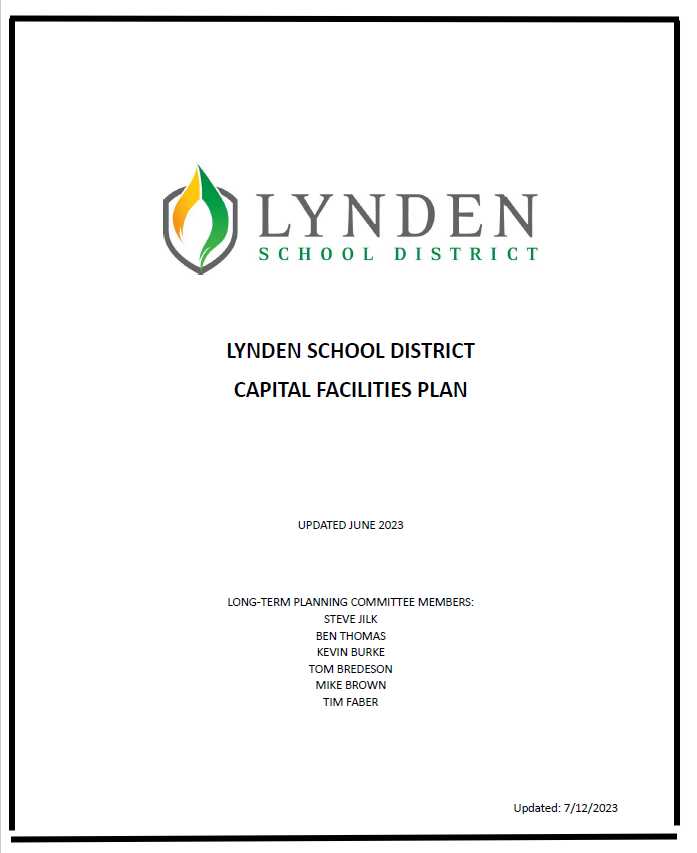 LYNDEN
SCHOOL DISTRICT

LYNDEN SCHOOL DISTRICT
CAPITAL FACILITIES PLAN

UPDATED JUNE 2023

LONG-TERM PLANNING COMMITTEE MEMBERS:
STEVE JILK
BEN THOMAS
KEVIN BURKE
TOM BREDESON
MIKE BROWN
TIM FABER

Updated: 7/12/2023